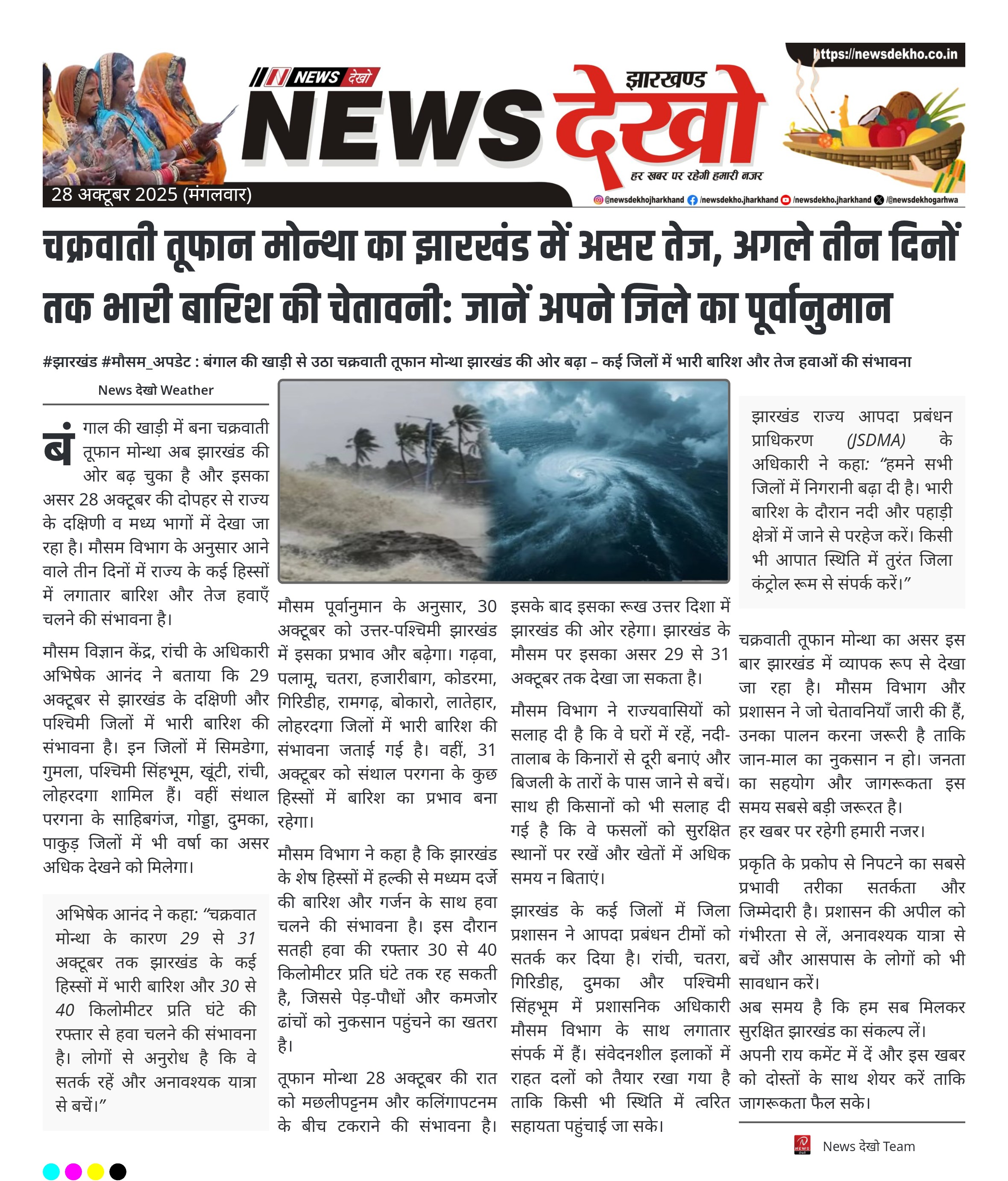 https://newsdekho.co.in

NEWS देखो

झारखण्ड

NEWS देखो

हर खबर पर रहेगी हमारी नजर

28 अक्टूबर 2025 (मंगलवार)

@newsdekhojharkhand /newsdekho.jharkhand /newsdekho.jharkhand /@newsdekhogarhwa

चक्रवाती तूफान मोन्था का झारखंड में असर तेज, अगले तीन दिनों तक भारी बारिश की चेतावनी: जानें अपने जिले का पूर्वानुमान

#झारखंड #मौसम_अपडेट : बंगाल की खाड़ी से उठा चक्रवाती तूफान मोन्था झारखंड की ओर बढ़ा – कई जिलों में भारी बारिश और तेज हवाओं की संभावना

News देखो Weather

बंगाल की खाड़ी में बना चक्रवाती तूफान मोन्था अब झारखंड की ओर बढ़ चुका है और इसका असर 28 अक्टूबर की दोपहर से राज्य के दक्षिणी व मध्य भागों में देखा जा रहा है। मौसम विभाग के अनुसार आने वाले तीन दिनों में राज्य के कई हिस्सों में लगातार बारिश और तेज हवाएँ चलने की संभावना है।

मौसम विज्ञान केंद्र, रांची के अधिकारी अभिषेक आनंद ने बताया कि 29 अक्टूबर से झारखंड के दक्षिणी और पश्चिमी जिलों में भारी बारिश की संभावना है। इन जिलों में सिमडेगा, गुमला, पश्चिमी सिंहभूम, खूंटी, रांची, लोहरदगा शामिल हैं। वहीं संथाल परगना के साहिबगंज, गोड्डा, दुमका, पाकुड़ जिलों में भी वर्षा का असर अधिक देखने को मिलेगा।

अभिषेक आनंद ने कहा: “चक्रवात मोन्था के कारण 29 से 31 अक्टूबर तक झारखंड के कई हिस्सों में भारी बारिश और 30 से 40 किलोमीटर प्रति घंटे की रफ्तार से हवा चलने की संभावना है। लोगों से अनुरोध है कि वे सतर्क रहें और अनावश्यक यात्रा से बचें।”

मौसम पूर्वानुमान के अनुसार, 30 अक्टूबर को उत्तर-पश्चिमी झारखंड में इसका प्रभाव और बढ़ेगा। गढ़वा, पलामू, चतरा, हजारीबाग, कोडरमा, गिरिडीह, रामगढ़, बोकारो, लातेहार, लोहरदगा जिलों में भारी बारिश की संभावना जताई गई है। वहीं, 31 अक्टूबर को संथाल परगना के कुछ हिस्सों में बारिश का प्रभाव बना रहेगा।

मौसम विभाग ने कहा है कि झारखंड के शेष हिस्सों में हल्की से मध्यम दर्जे की बारिश और गर्जन के साथ हवा चलने की संभावना है। इस दौरान सतही हवा की रफ्तार 30 से 40 किलोमीटर प्रति घंटे तक रह सकती है, जिससे पेड़-पौधों और कमजोर ढांचों को नुकसान पहुंचने का खतरा है।

तूफान मोन्था 28 अक्टूबर की रात को मछलीपट्टनम और कलिंगापटनम के बीच टकराने की संभावना है। इसके बाद इसका रूख उत्तर दिशा में झारखंड की ओर रहेगा। झारखंड के मौसम पर इसका असर 29 से 31 अक्टूबर तक देखा जा सकता है।

मौसम विभाग ने राज्यवासियों को सलाह दी है कि वे घरों में रहें, नदी-तालाब के किनारों से दूरी बनाएं और बिजली के तारों के पास जाने से बचें। साथ ही किसानों को भी सलाह दी गई है कि वे फसलों को सुरक्षित स्थानों पर रखें और खेतों में अधिक समय न बिताएं।

झारखंड के कई जिलों में जिला प्रशासन ने आपदा प्रबंधन टीमों को सतर्क कर दिया है। रांची, चतरा, गिरिडीह, दुमका और पश्चिमी सिंहभूम में प्रशासनिक अधिकारी मौसम विभाग के साथ लगातार संपर्क में हैं। संवेदनशील इलाकों में राहत दलों को तैयार रखा गया है ताकि किसी भी स्थिति में त्वरित सहायता पहुंचाई जा सके।

झारखंड राज्य आपदा प्रबंधन प्राधिकरण (JSDMA) के अधिकारी ने कहा: “हमने सभी जिलों में निगरानी बढ़ा दी है। भारी बारिश के दौरान नदी और पहाड़ी क्षेत्रों में जाने से परहेज करें। किसी भी आपात स्थिति में तुरंत जिला कंट्रोल रूम से संपर्क करें।”

चक्रवाती तूफान मोन्था का असर इस बार झारखंड में व्यापक रूप से देखा जा रहा है। मौसम विभाग और प्रशासन ने जो चेतावनियाँ जारी की हैं, उनका पालन करना जरूरी है ताकि जान-माल का नुकसान न हो। जनता का सहयोग और जागरूकता इस समय सबसे बड़ी जरूरत है।
हर खबर पर रहेगी हमारी नजर।

प्रकृति के प्रकोप से निपटने का सबसे प्रभावी तरीका सतर्कता और जिम्मेदारी है। प्रशासन की अपील को गंभीरता से लें, अनावश्यक यात्रा से बचें और आसपास के लोगों को भी सावधान करें।
अब समय है कि हम सब मिलकर सुरक्षित झारखंड का संकल्प लें।
अपनी राय कमेंट में दें और इस खबर को दोस्तों के साथ शेयर करें ताकि जागरूकता फैल सके।

News देखो Team